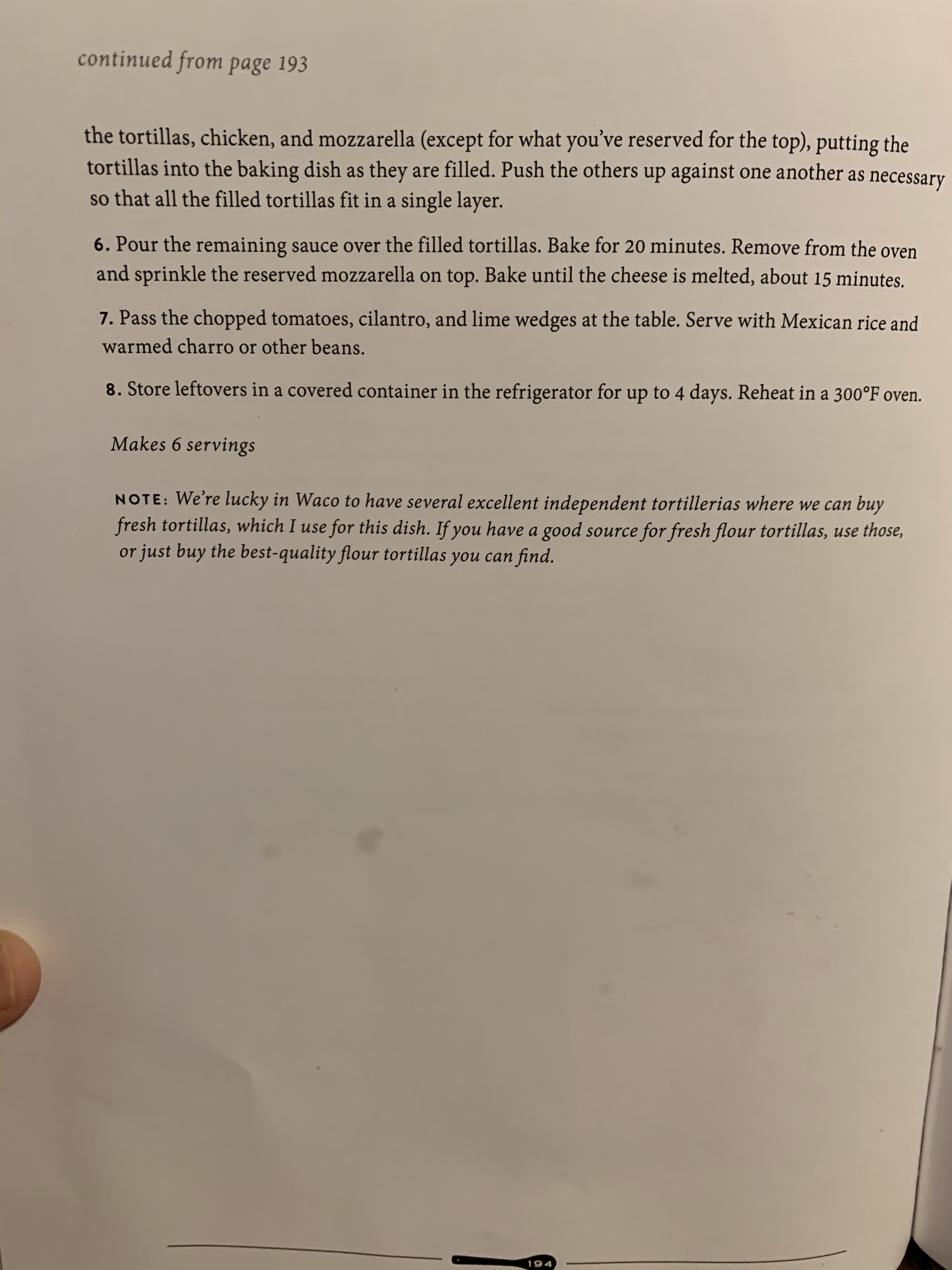 continued from page 193

the tortillas, chicken, and mozzarella (except for what you've reserved for the top), putting the tortillas into the baking dish as they are filled. Push the others up against one another as necessary so that all the filled tortillas fit in a single layer.

6. Pour the remaining sauce over the filled tortillas. Bake for 20 minutes. Remove from the oven and sprinkle the reserved mozzarella on top. Bake until the cheese is melted, about 15 minutes.

7. Pass the chopped tomatoes, cilantro, and lime wedges at the table. Serve with Mexican rice and warmed charro or other beans.

8. Store leftovers in a covered container in the refrigerator for up to 4 days. Reheat in a 300°F oven.

Makes 6 servings

NOTE: We're lucky in Waco to have several excellent independent tortillerias where we can buy fresh tortillas, which I use for this dish. If you have a good source for fresh flour tortillas, use those, or just buy the best-quality flour tortillas you can find.

194